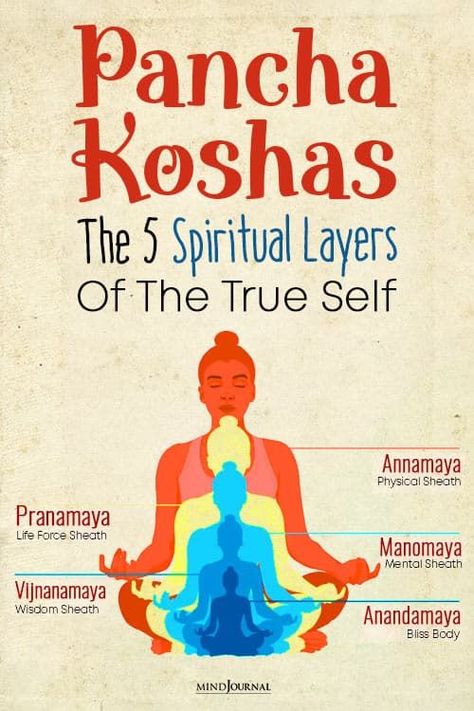 Pancha Koshas

The 5 Spiritual Layers Of The True Self

Annamaya
Physical Sheath

Pranamaya
Life Force Sheath

Manomaya
Mental Sheath

Vijnanamaya
Wisdom Sheath

Anandamaya
Bliss Body

MINDJOURNAL